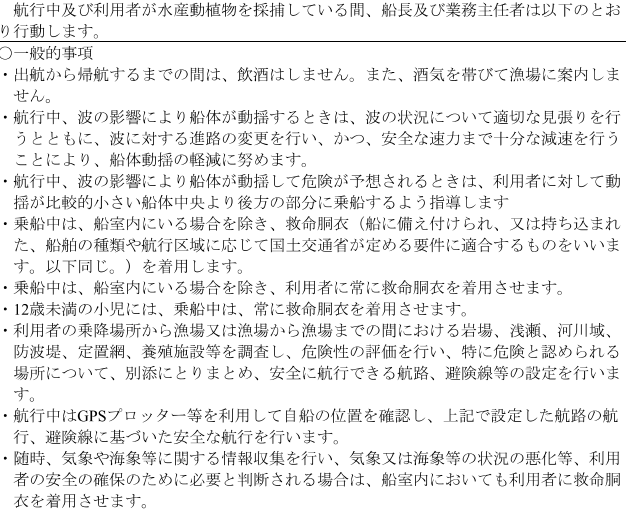 航行中及び利用者が水産動植物を採捕している間、船長及び業務主任者は以下のとおり行動します。

○一般的事項

・出航から帰航するまでの間は、飲酒はしません。また、酒気を帯びて漁場に案内しません。

・航行中、波の影響により船体が動揺するときは、波の状況について適切な見張りを行うとともに、波に対する進路の変更を行い、かつ、安全な速力まで十分な減速を行うことにより、船体動揺の軽減に努めます。

・航行中、波の影響により船体が動揺して危険が予想されるときは、利用者に対して動揺が比較的小さい船体中央より後方の部分に乗船するよう指導します

・乗船中は、船室内にいる場合を除き、救命胴衣（船に備え付けられ、又は持ち込まれた、船舶の種類や航行区域に応じて国土交通省が定める要件に適合するものをいいます。以下同じ。）を着用します。

・乗船中は、船室内にいる場合を除き、利用者に常に救命胴衣を着用させます。

・12歳未満の小児には、乗船中は、常に救命胴衣を着用させます。

・利用者の乗降場所から漁場又は漁場から漁場までの間における岩場、浅瀬、河川域、防波堤、定置網、養殖施設等を調査し、危険性の評価を行い、特に危険と認められる場所について、別添にとりまとめ、安全に航行できる航路、避険線等の設定を行います。

・航行中はGPSプロッター等を利用して自船の位置を確認し、上記で設定した航路の航行、避険線に基づいた安全な航行を行います。

・随時、気象や海象等に関する情報収集を行い、気象又は海象等の状況の悪化等、利用者の安全の確保のために必要と判断される場合は、船室内においても利用者に救命胴衣を着用させます。